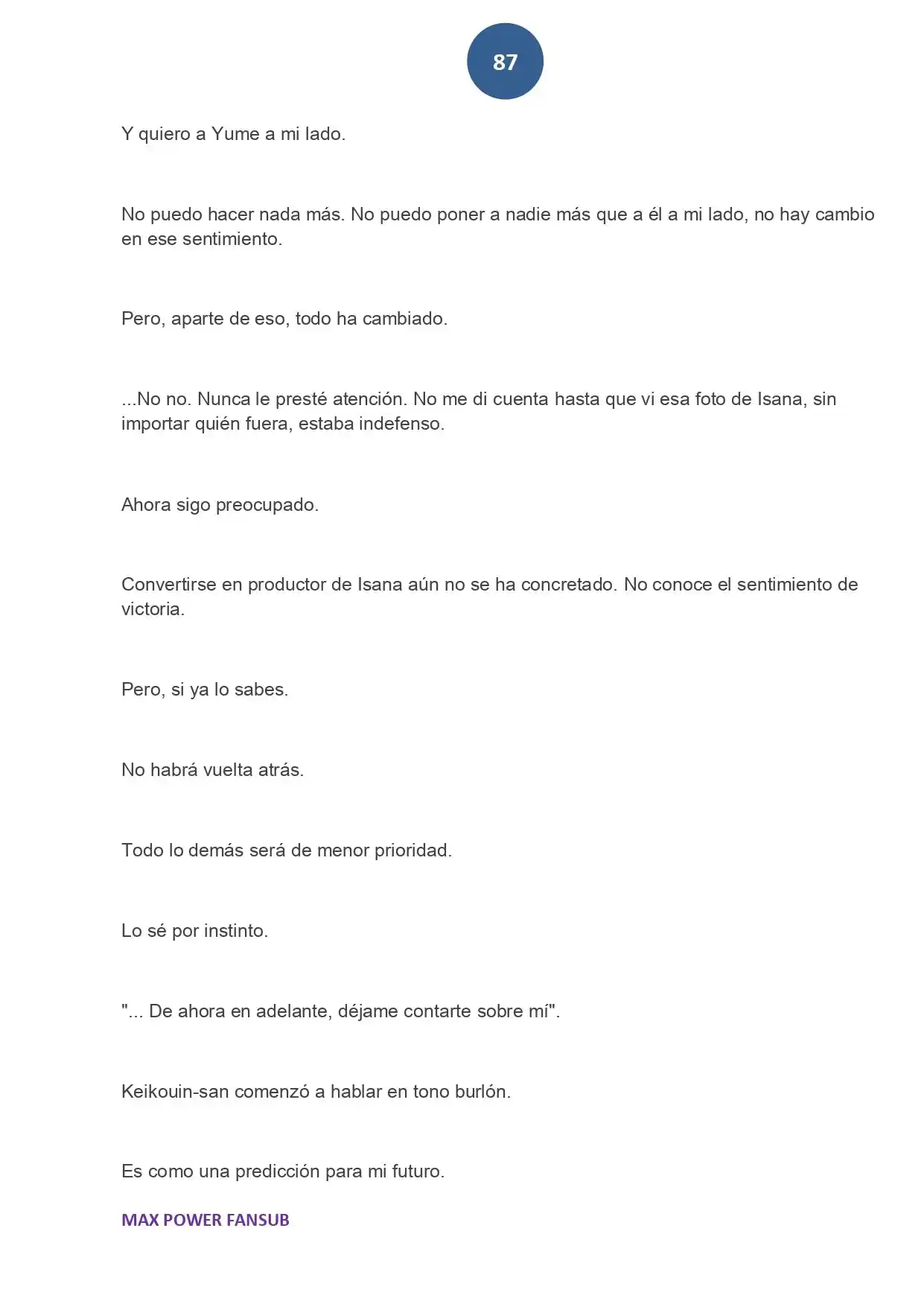 87

Y quiero a Yume a mi lado.

No puedo hacer nada más. No puedo poner a nadie más que a él a mi lado, no hay cambio en ese sentimiento.

Pero, aparte de eso, todo ha cambiado.

...No no. Nunca le presté atención. No me di cuenta hasta que vi esa foto de Isana, sin importar quién fuera, estaba indefenso.

Ahora sigo preocupado.

Convertirse en productor de Isana aún no se ha concretado. No conoce el sentimiento de victoria.

Pero, si ya lo sabes.

No habrá vuelta atrás.

Todo lo demás será de menor prioridad.

Lo sé por instinto.

"... De ahora en adelante, déjame contarte sobre mí".

Keikouin-san comenzó a hablar en tono burlón.

Es como una predicción para mi futuro.

MAX POWER FANSUB